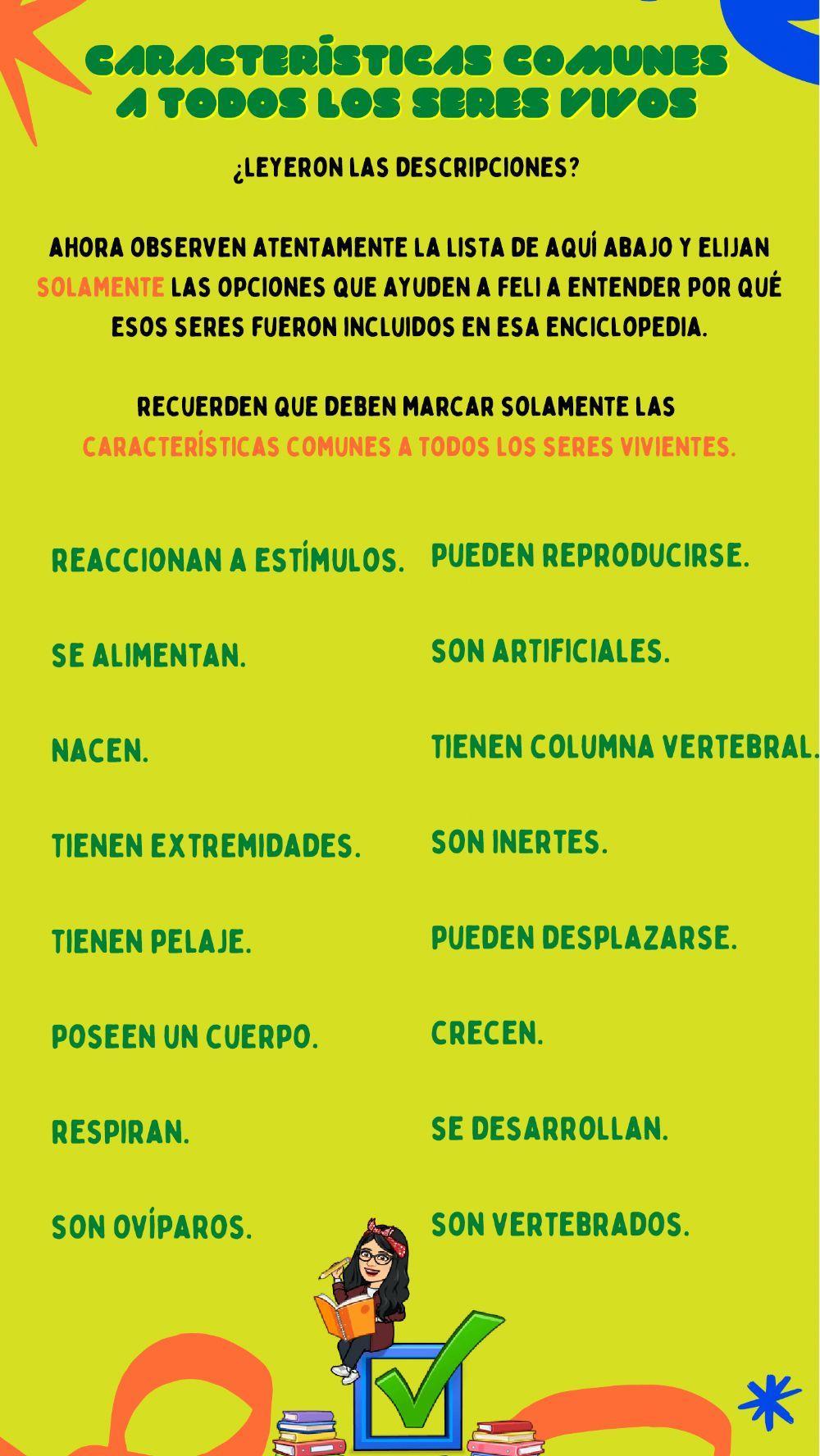 CARACTERÍSTICAS COMUNES A TODOS LOS SERES VIVOS

¿LEYERON LAS DESCRIPCIONES?

AHORA OBSERVEN ATENTAMENTE LA LISTA DE AQUÍ ABAJO Y ELIJAN SOLAMENTE LAS OPCIONES QUE AYUDEN A FELI A ENTENDER POR QUÉ ESOS SERES FUERON INCLUIDOS EN ESA ENCICLOPEDIA.

RECUERDEN QUE DEBEN MARCAR SOLAMENTE LAS CARACTERÍSTICAS COMUNES A TODOS LOS SERES VIVIENTES.

REACCIONAN A ESTÍMULOS.

SE ALIMENTAN.

NACEN.

TIENEN EXTREMIDADES.

TIENEN PELAJE.

POSEEN UN CUERPO.

RESPIRAN.

SON OVÍPAROS.

PUEDEN REPRODUCIRSE.

SON ARTIFICIALES.

TIENEN COLUMNA VERTEBRAL.

SON INERTES.

PUEDEN DESPLAZARSE.

CRECEN.

SE DESARROLLAN.

SON VERTEBRADOS.